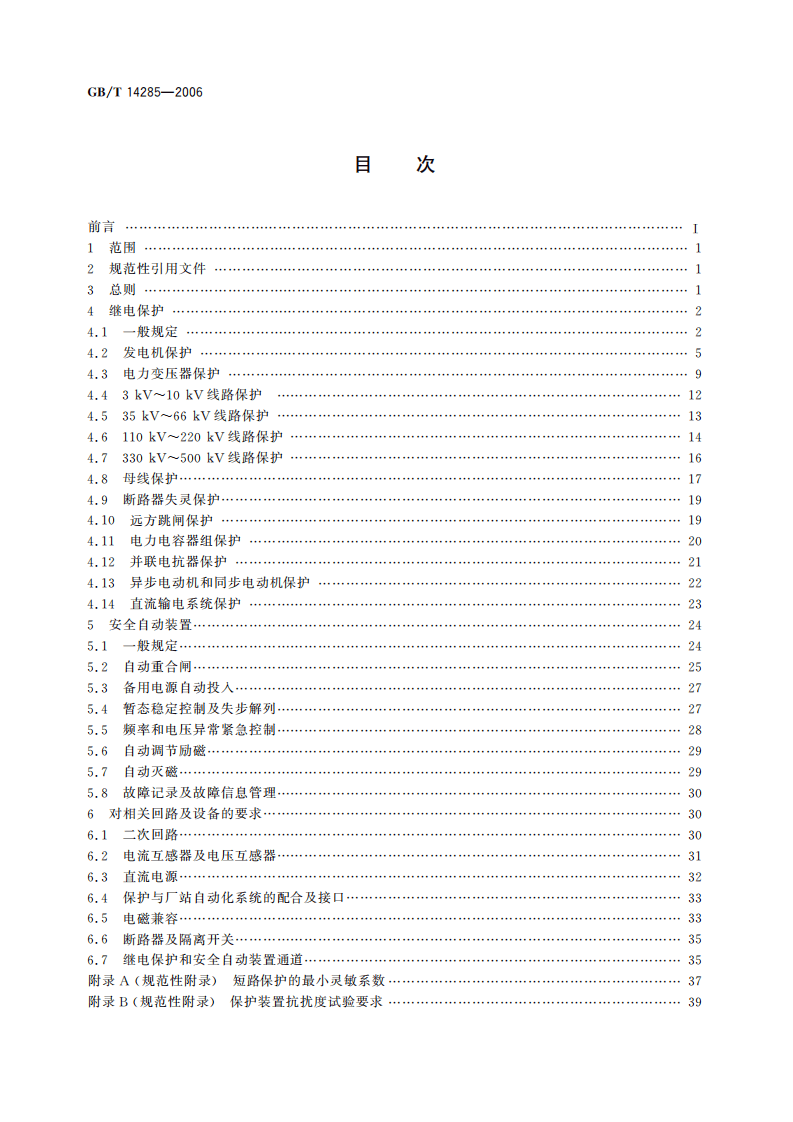 GB/T 14285—2006

目 次

前言 I
1 范围 1
2 规范性引用文件 1
3 总则 1
4 继电保护 2
4.1 一般规定 2
4.2 发电机保护 5
4.3 电力变压器保护 9
4.4 3 kV～10 kV线路保护 12
4.5 35 kV～66 kV线路保护 13
4.6 110 kV～220 kV线路保护 14
4.7 330 kV～500 kV线路保护 16
4.8 母线保护 17
4.9 断路器失灵保护 19
4.10 远方跳闸保护 19
4.11 电力电容器组保护 20
4.12 并联电抗器保护 21
4.13 异步电动机和同步电动机保护 22
4.14 直流输电系统保护 23
5 安全自动装置 24
5.1 一般规定 24
5.2 自动重合闸 25
5.3 备用电源自动投入 27
5.4 暂态稳定控制及失步解列 27
5.5 频率和电压异常紧急控制 28
5.6 自动调节励磁 29
5.7 自动灭磁 29
5.8 故障记录及故障信息管理 30
6 对相关回路及设备的要求 30
6.1 二次回路 30
6.2 电流互感器及电压互感器 31
6.3 直流电源 32
6.4 保护与厂站自动化系统的配合及接口 33
6.5 电磁兼容 33
6.6 断路器及隔离开关 35
6.7 继电保护和安全自动装置通道 35
附录A(规范性附录) 短路保护的最小灵敏系数 37
附录B(规范性附录) 保护装置抗扰度试验要求 39